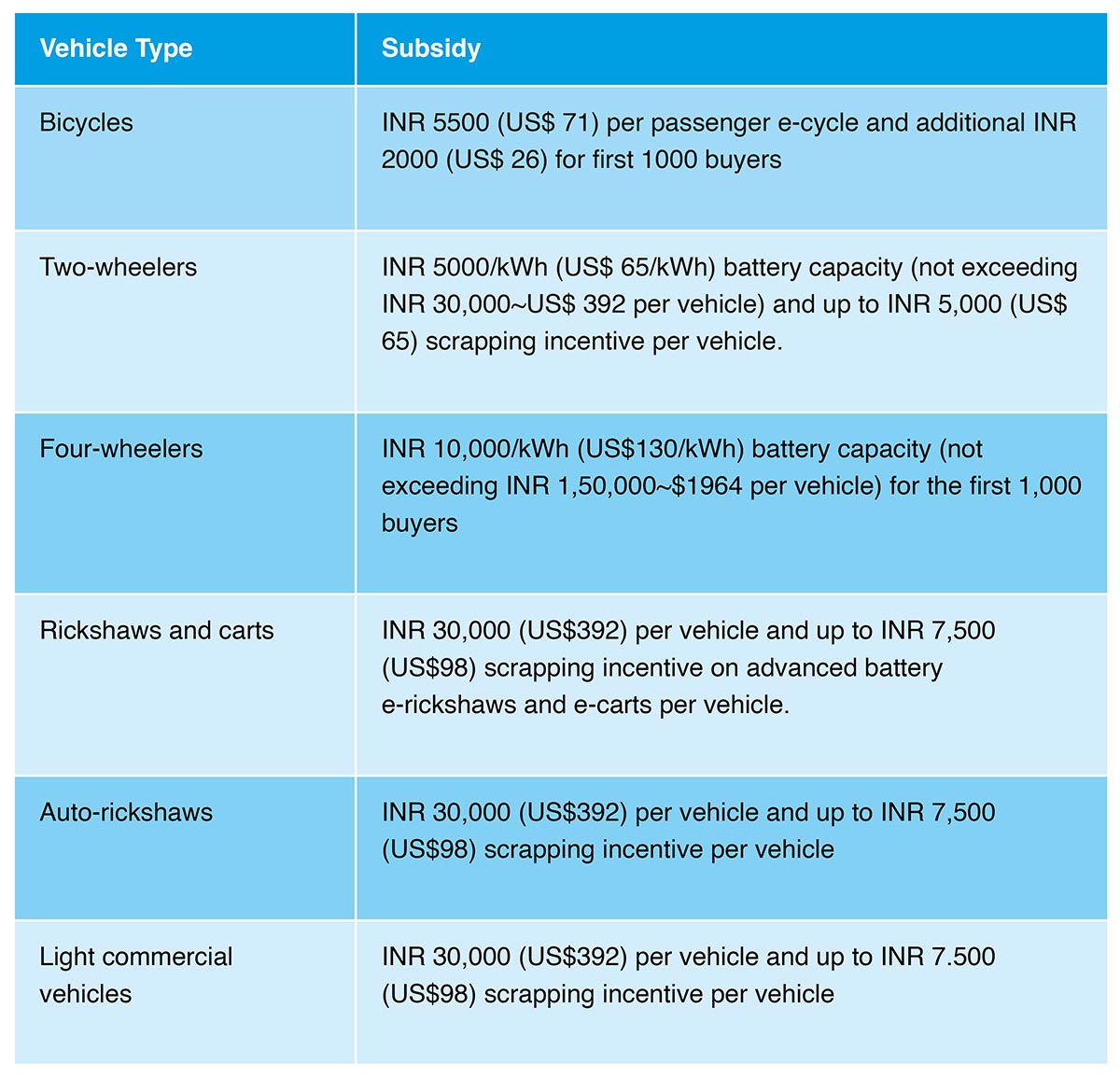 | Vehicle Type | Subsidy |
|---|---|
| Bicycles | INR 5500 (US$ 71) per passenger e-cycle and additional INR 2000 (US$ 26) for first 1000 buyers |
| Two-wheelers | INR 5000/kWh (US$ 65/kWh) battery capacity (not exceeding INR 30,000~US$ 392 per vehicle) and up to INR 5,000 (US$ 65) scrapping incentive per vehicle. |
| Four-wheelers | INR 10,000/kWh (US$130/kWh) battery capacity (not exceeding INR 1,50,000~$1964 per vehicle) for the first 1,000 buyers |
| Rickshaws and carts | INR 30,000 (US$392) per vehicle and up to INR 7,500 (US$98) scrapping incentive on advanced battery e-rickshaws and e-carts per vehicle. |
| Auto-rickshaws | INR 30,000 (US$392) per vehicle and up to INR 7,500 (US$98) scrapping incentive per vehicle |
| Light commercial vehicles | INR 30,000 (US$392) per vehicle and up to INR 7.500 (US$98) scrapping incentive per vehicle |